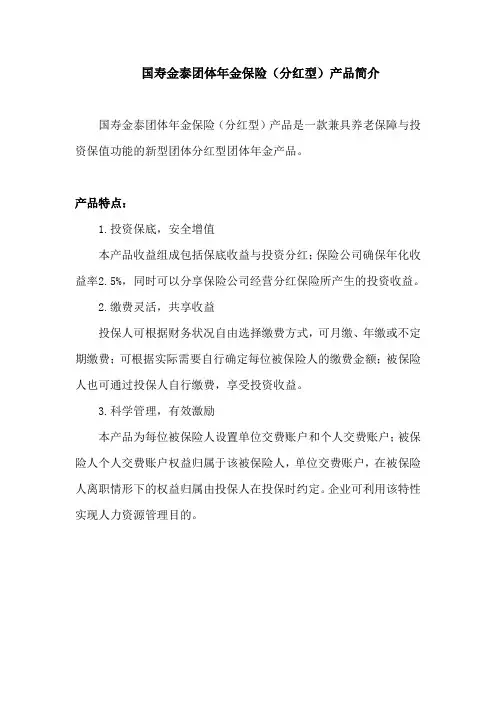 国寿金泰团体年金保险（分红型）产品简介

国寿金泰团体年金保险（分红型）产品是一款兼具养老保障与投资保值功能的新型团体分红型团体年金产品。

产品特点：

1.投资保底，安全增值

本产品收益组成包括保底收益与投资分红；保险公司确保年化收益率2.5%，同时可以分享保险公司经营分红保险所产生的投资收益。

2.缴费灵活，共享收益

投保人可根据财务状况自由选择缴费方式，可月缴、年缴或不定期缴费；可根据实际需要自行确定每位被保险人的缴费金额；被保险人也可通过投保人自行缴费，享受投资收益。

3.科学管理，有效激励

本产品为每位被保险人设置单位交费账户和个人交费账户；被保险人个人交费账户权益归属于该被保险人，单位交费账户，在被保险人离职情形下的权益归属由投保人在投保时约定。企业可利用该特性实现人力资源管理目的。